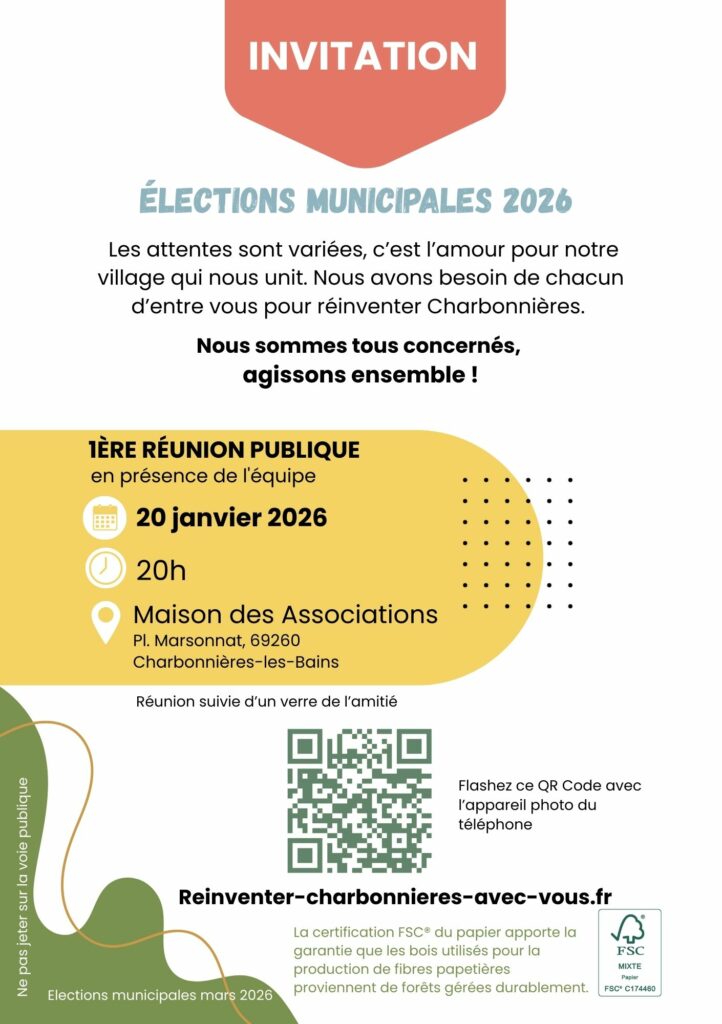 INVITATION

ÉLECTIONS MUNICIPALES 2026

Les attentes sont variées, c'est l'amour pour notre village qui nous unit. Nous avons besoin de chacun d'entre vous pour réinventer Charbonnières.

Nous sommes tous concernés, agissons ensemble !

1ÈRE RÉUNION PUBLIQUE
en présence de l'équipe

20 janvier 2026

20h

Maison des Associations
Pl. Marsonnat, 69260
Charbonnières-les-Bains

Réunion suivie d'un verre de l'amitié

Flashez ce QR Code avec l'appareil photo du téléphone

Reinventer-charbonnieres-avec-vous.fr

La certification FSC® du papier apporte la garantie que les bois utilisés pour la production de fibres papetières proviennent de forêts gérées durablement.

FSC
MIXTE
Papier
FSC® C174460

Ne pas jeter sur la voie publique

Elections municipales mars 2026